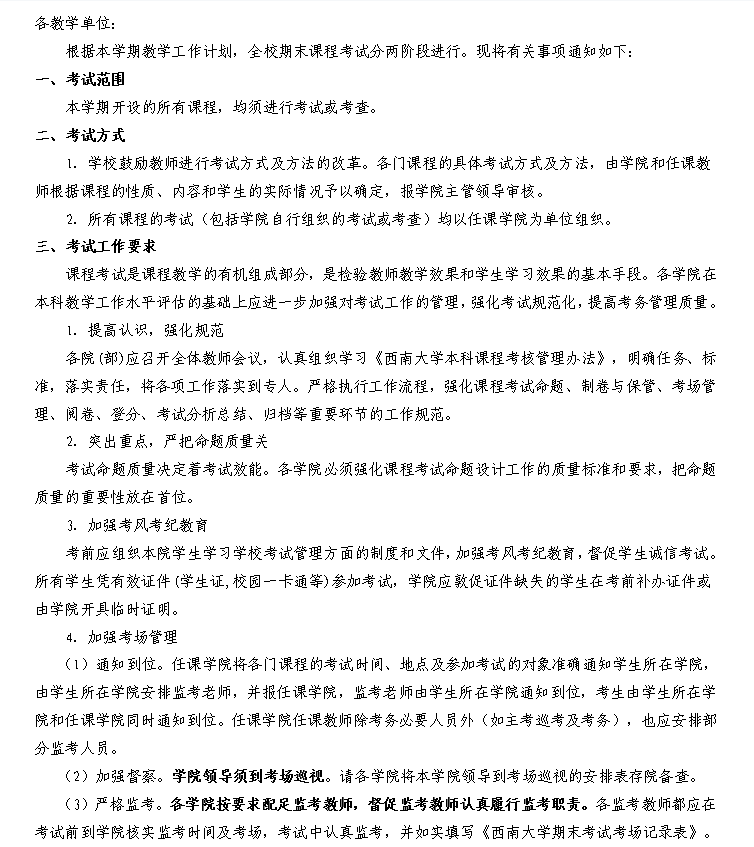 各教学单位：

根据本学期教学工作计划，全校期末课程考试分两阶段进行。现将有关事项通知如下：

一、考试范围

本学期开设的所有课程，均须进行考试或考查。

二、考试方式

1. 学校鼓励教师进行考试方式及方法的改革。各门课程的具体考试方式及方法，由学院和任课教师根据课程的性质、内容和学生的实际情况予以确定，报学院主管领导审核。

2. 所有课程的考试（包括学院自行组织的考试或考查）均以任课学院为单位组织。

三、考试工作要求

课程考试是课程教学的有机组成部分，是检验教师教学效果和学生学习效果的基本手段。各学院在本科教学工作水平评估的基础上应进一步加强对考试工作的管理，强化考试规范化，提高考务管理质量。

1. 提高认识，强化规范

各院(部)应召开全体教师会议，认真组织学习《西南大学本科课程考核管理办法》，明确任务、标准，落实责任，将各项工作落实到专人。严格执行工作流程，强化课程考试命题、制卷与保管、考场管理、阅卷、登分、考试分析总结、归档等重要环节的工作规范。

2. 突出重点，严把命题质量关

考试命题质量决定着考试效能。各学院必须强化课程考试命题设计工作的质量标准和要求，把命题质量的重要性放在首位。

3. 加强考风考纪教育

考前应组织本院学生学习学校考试管理方面的制度和文件，加强考风考纪教育，督促学生诚信考试。所有学生凭有效证件（学生证,校园一卡通等）参加考试，学院应敦促证件缺失的学生在考前补办证件或由学院开具临时证明。

4. 加强考场管理

（1）通知到位。任课学院将各门课程的考试时间、地点及参加考试的对象准确通知学生所在学院，由学生所在学院安排监考老师，并报任课学院，监考老师由学生所在学院通知到位，考生由学生所在学院和任课学院同时通知到位。任课学院任课教师除考务必要人员外（如主考巡考及考务），也应安排部分监考人员。

（2）加强督察。学院领导须到考场巡视。请各学院将本学院领导到考场巡视的安排表存院备查。

（3）严格监考。各学院按要求配足监考教师，督促监考教师认真履行监考职责。各监考教师都应在考试前到学院核实监考时间及考场，考试中认真监考，并如实填写《西南大学期末考试考场记录表》。